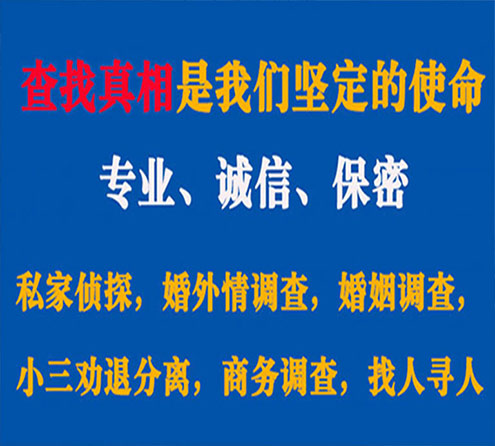 查找真相是我们坚定的使命

专业、诚信、保密

私家侦探，婚外情调查，婚姻调查，

小三劝退分离，商务调查，找人寻人